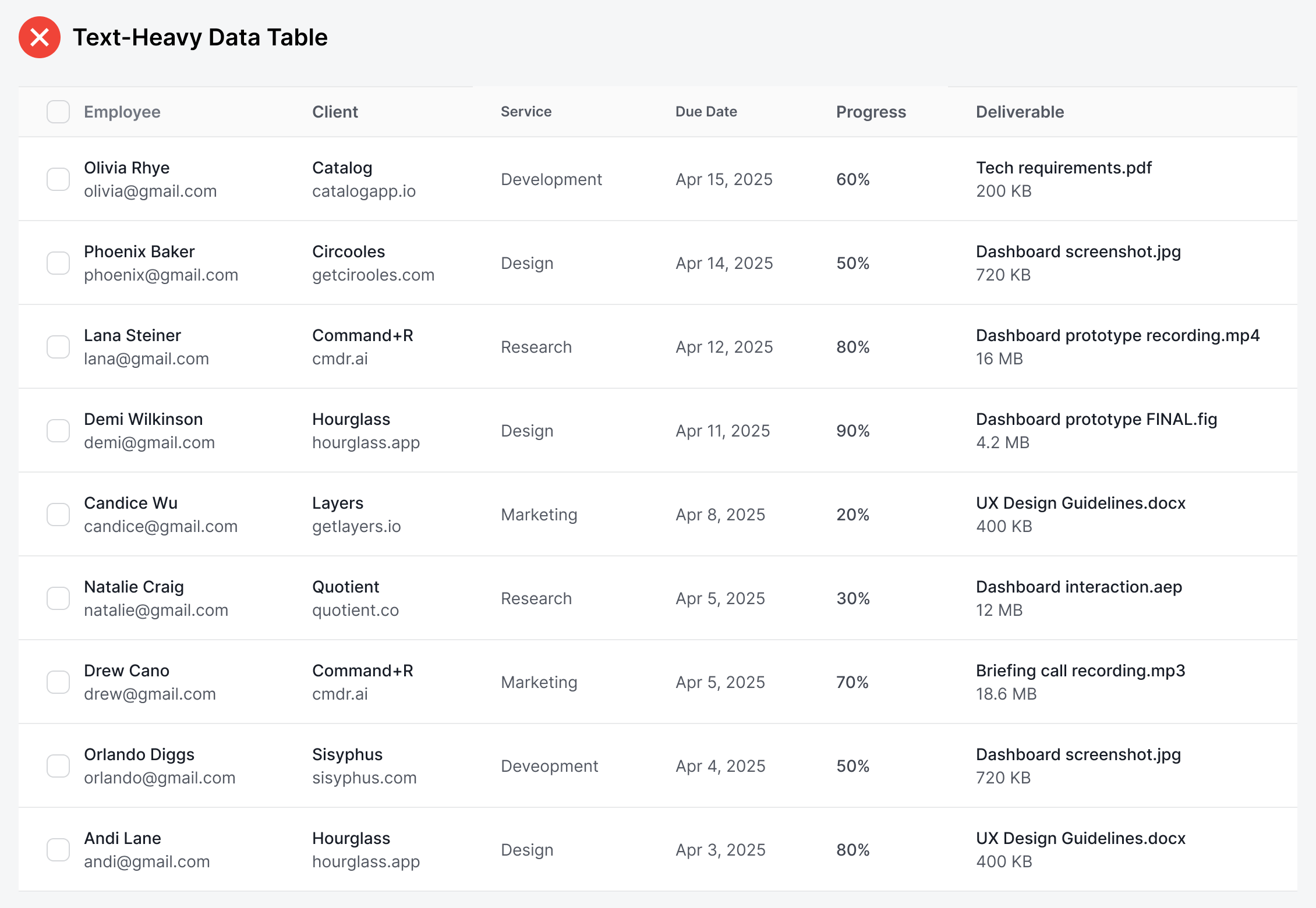 Text-Heavy Data Table

| Employee | Client | Service | Due Date | Progress | Deliverable |
|---|---|---|---|---|---|
| Olivia Rhye olivia@gmail.com | Catalog catalogapp.io | Development | Apr 15, 2025 | 60% | Tech requirements.pdf 200 KB |
| Phoenix Baker phoenix@gmail.com | Circooles getcirooles.com | Design | Apr 14, 2025 | 50% | Dashboard screenshot.jpg 720 KB |
| Lana Steiner lana@gmail.com | Command+R cmdr.ai | Research | Apr 12, 2025 | 80% | Dashboard prototype recording.mp4 16 MB |
| Demi Wilkinson demi@gmail.com | Hourglass hourglass.app | Design | Apr 11, 2025 | 90% | Dashboard prototype FINAL.fig 4.2 MB |
| Candice Wu candice@gmail.com | Layers getlayers.io | Marketing | Apr 8, 2025 | 20% | UX Design Guidelines.docx 400 KB |
| Natalie Craig natalie@gmail.com | Quotient quotient.co | Research | Apr 5, 2025 | 30% | Dashboard interaction.aep 12 MB |
| Drew Cano drew@gmail.com | Command+R cmdr.ai | Marketing | Apr 5, 2025 | 70% | Briefing call recording.mp3 18.6 MB |
| Orlando Diggs orlando@gmail.com | Sisyphus sisyphus.com | Deveopment | Apr 4, 2025 | 50% | Dashboard screenshot.jpg 720 KB |
| Andi Lane andi@gmail.com | Hourglass hourglass.app | Design | Apr 3, 2025 | 80% | UX Design Guidelines.docx 400 KB |